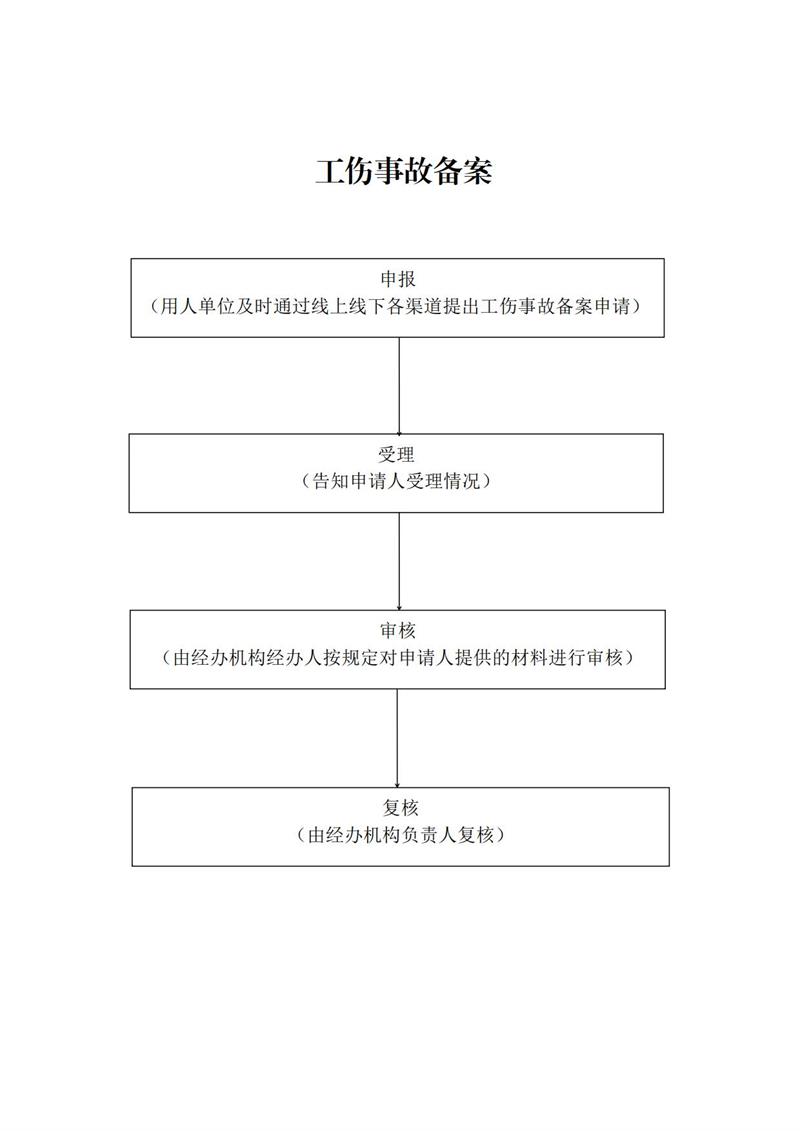 工伤事故备案

申报
（用人单位及时通过线上线下各渠道提出工伤事故备案申请）

受理
（告知申请人受理情况）

审核
（由经办机构经办人按规定对申请人提供的材料进行审核）

复核
（由经办机构负责人复核）